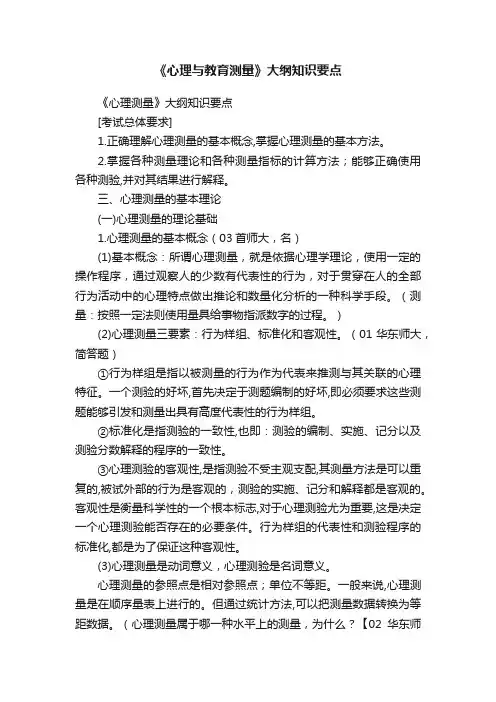 《心理与教育测量》大纲知识要点

《心理测量》大纲知识要点

[考试总体要求]

1.正确理解心理测量的基本概念,掌握心理测量的基本方法。

2.掌握各种测量理论和各种测量指标的计算方法；能够正确使用各种测验,并对其结果进行解释。

三、心理测量的基本理论

(一)心理测量的理论基础

1.心理测量的基本概念（03 首师大，名）

(1)基本概念：所谓心理测量，就是依据心理学理论，使用一定的操作程序，通过观察人的少数有代表性的行为，对于贯穿在人的全部行为活动中的心理特点做出推论和数量化分析的一种科学手段。（测量：按照一定法则使用量具给事物指派数字的过程。）

(2)心理测量三要素：行为样组、标准化和客观性。（01 华东师大，简答题）

①行为样组是指以被测量的行为作为代表来推测与其关联的心理特征。一个测验的好坏,首先决定于测题编制的好坏,即必须要求这些测题能够引发和测量出具有高度代表性的行为样组。

②标准化是指测验的一致性,也即：测验的编制、实施、记分以及测验分数解释的程序的一致性。

③心理测验的客观性,是指测验不受主观支配,其测量方法是可以重复的,被试外部的行为是客观的，测验的实施、记分和解释都是客观的。客观性是衡量科学性的一个根本标志,对于心理测验尤为重要,这是决定一个心理测验能否存在的必要条件。行为样组的代表性和测验程序的标准化,都是为了保证这种客观性。

(3)心理测量是动词意义，心理测验是名词意义。

心理测量的参照点是相对参照点；单位不等距。一般来说,心理测量是在顺序量表上进行的。但通过统计方法,可以把测量数据转换为等距数据。（心理测量属于哪一种水平上的测量，为什么？【02 华东师